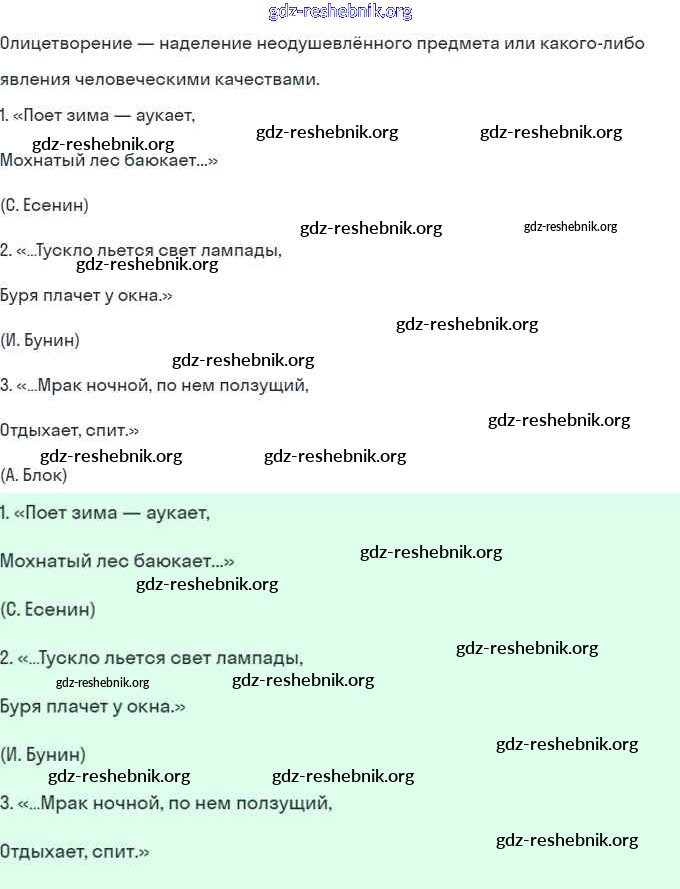 gdz-reshebnik.org

Олицетворение — наделение неодушевлённого предмета или какого-либо явления человеческими качествами.

1. «Поет зима — аукает,
gdz-reshebnik.org gdz-reshebnik.org gdz-reshebnik.org
Мохнатый лес баюкает...»

(С. Есенин)
gdz-reshebnik.org gdz-reshebnik.org

2. «...Тускло льется свет лампады,
gdz-reshebnik.org
Буря плачет у окна.»
gdz-reshebnik.org
(И. Бунин)
gdz-reshebnik.org
3. «...Мрак ночной, по нем ползущий,

Отдыхает, спит.»
gdz-reshebnik.org
gdz-reshebnik.org gdz-reshebnik.org
(А. Блок)

1. «Поет зима — аукает,

Мохнатый лес баюкает...»
gdz-reshebnik.org
gdz-reshebnik.org
(С. Есенин)

2. «...Тускло льется свет лампады,
gdz-reshebnik.org
gdz-reshebnik.org gdz-reshebnik.org
Буря плачет у окна.»

(И. Бунин)
gdz-reshebnik.org
gdz-reshebnik.org gdz-reshebnik.org
3. «...Мрак ночной, по нем ползущий,

Отдыхает, спит.»
gdz-reshebnik.org